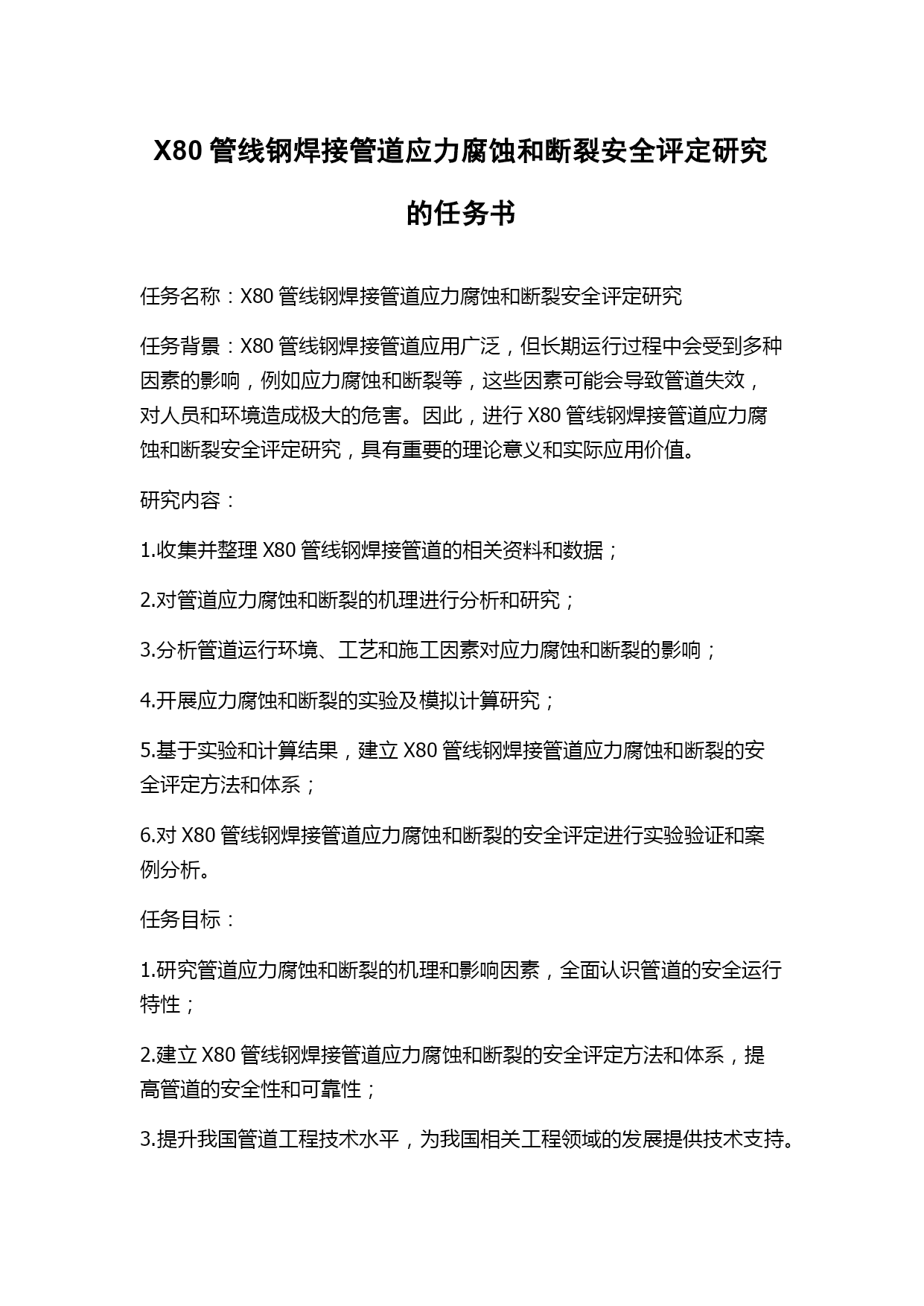 X80 管线钢焊接管道应力腐蚀和断裂安全评定研究的任务书

任务名称：X80 管线钢焊接管道应力腐蚀和断裂安全评定研究

任务背景：X80 管线钢焊接管道应用广泛，但长期运行过程中会受到多种因素的影响，例如应力腐蚀和断裂等，这些因素可能会导致管道失效，对人员和环境造成极大的危害。因此，进行 X80 管线钢焊接管道应力腐蚀和断裂安全评定研究，具有重要的理论意义和实际应用价值。

研究内容：

1.收集并整理 X80 管线钢焊接管道的相关资料和数据；

2.对管道应力腐蚀和断裂的机理进行分析和研究；

3.分析管道运行环境、工艺和施工因素对应力腐蚀和断裂的影响；

4.开展应力腐蚀和断裂的实验及模拟计算研究；

5.基于实验和计算结果，建立 X80 管线钢焊接管道应力腐蚀和断裂的安全评定方法和体系；

6.对 X80 管线钢焊接管道应力腐蚀和断裂的安全评定进行实验验证和案例分析。

任务目标：

1.研究管道应力腐蚀和断裂的机理和影响因素，全面认识管道的安全运行特性；

2.建立 X80 管线钢焊接管道应力腐蚀和断裂的安全评定方法和体系，提高管道的安全性和可靠性；

3.提升我国管道工程技术水平，为我国相关工程领域的发展提供技术支持。